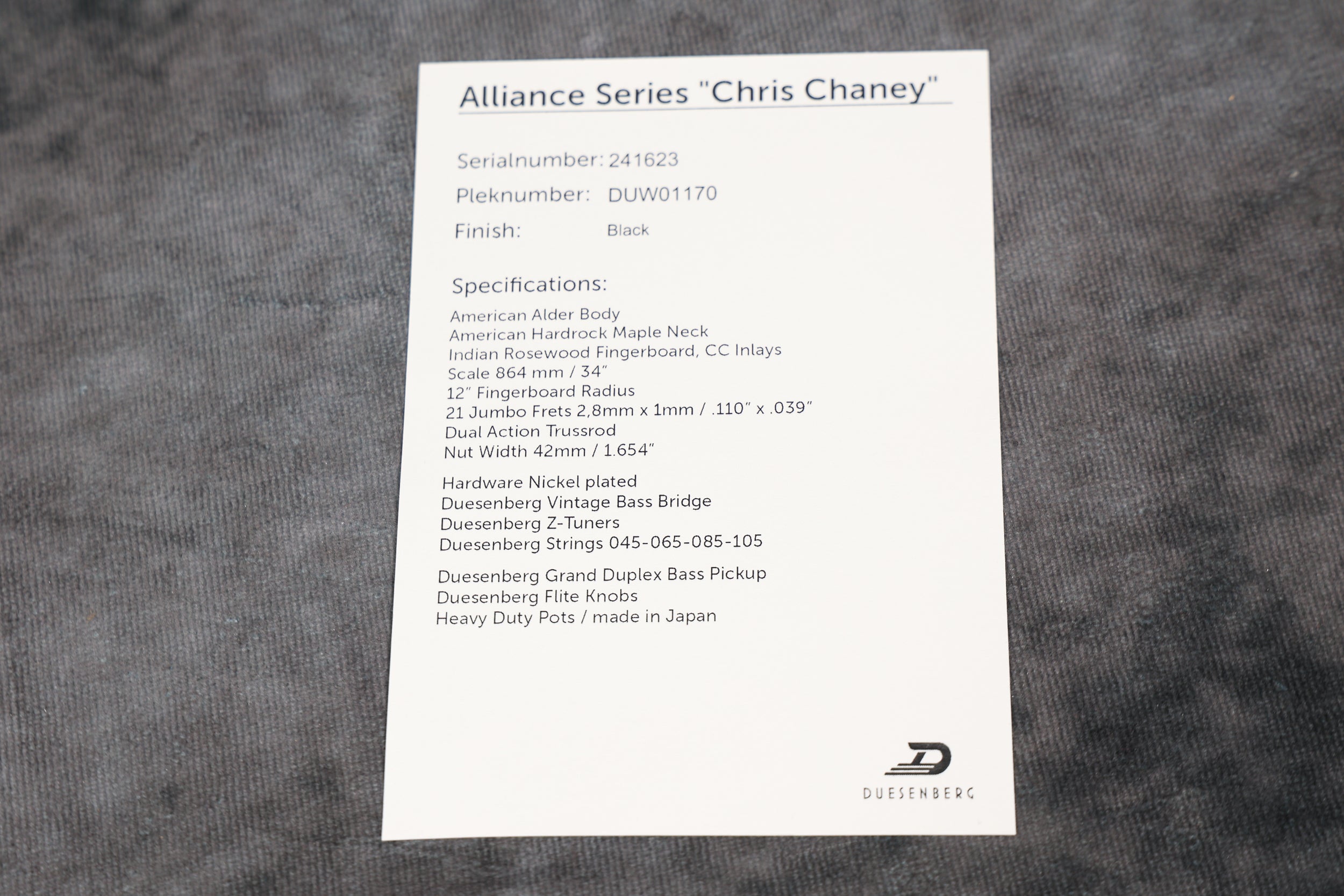 Alliance Series "Chris Chaney"

Serialnumber: 241623
Pleknumber: DUW01170
Finish: Black

Specifications:
American Alder Body
American Hardrock Maple Neck
Indian Rosewood Fingerboard, CC Inlays
Scale 864 mm / 34"
12" Fingerboard Radius
21 Jumbo Frets 2,8mm x 1mm / .110" x .039"
Dual Action Trussrod
Nut Width 42mm / 1.654"

Hardware Nickel plated
Duesenberg Vintage Bass Bridge
Duesenberg Z-Tuners
Duesenberg Strings 045-065-085-105

Duesenberg Grand Duplex Bass Pickup
Duesenberg Flite Knobs
Heavy Duty Pots / made in Japan

DUESENBERG